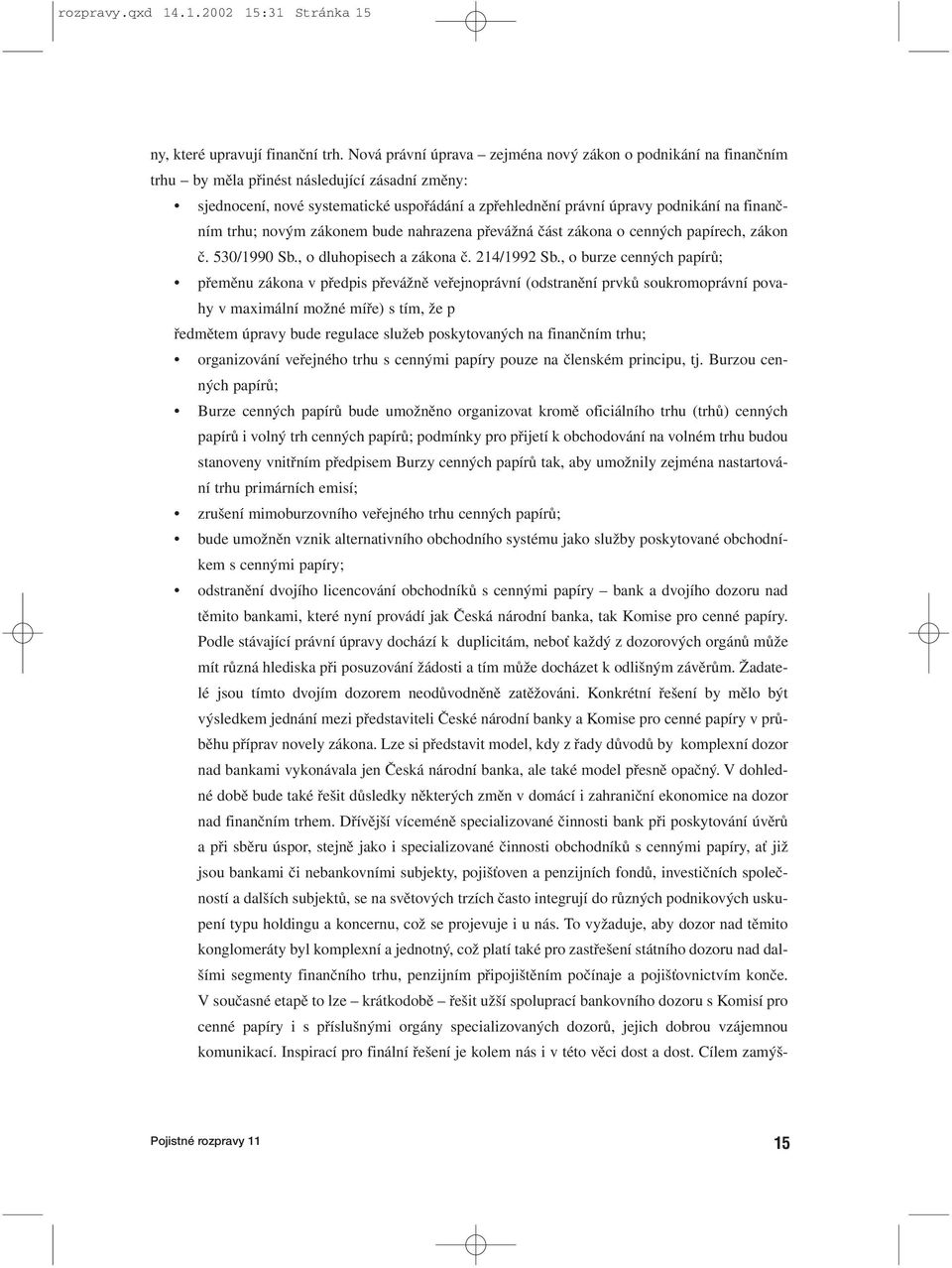 rozpravy.qxd 14.1.2002 15:31 Stránka 15

ny, které upravují finanční trh. Nová právní úprava – zejména nový zákon o podnikání na finančním trhu – by měla přinést následující zásadní změny:

• sjednocení, nové systematické uspořádání a zpřehlednění právní úpravy podnikání na finančním trhu; novým zákonem bude nahrazena převážná část zákona o cenných papírech, zákon č. 530/1990 Sb., o dluhopisech a zákona č. 214/1992 Sb., o burze cenných papírů;

• přeměnu zákona v předpis převážně veřejnoprávní (odstranění prvků soukromoprávní povahy v maximální možné míře) s tím, že p

ředmětem úpravy bude regulace služeb poskytovaných na finančním trhu;

• organizování veřejného trhu s cennými papíry pouze na členském principu, tj. Burzou cenných papírů;

• Burze cenných papírů bude umožněno organizovat kromě oficiálního trhu (trhů) cenných papírů i volný trh cenných papírů; podmínky pro přijetí k obchodování na volném trhu budou stanoveny vnitřním předpisem Burzy cenných papírů tak, aby umožnily zejména nastartování trhu primárních emisí;

• zrušení mimoburzovního veřejného trhu cenných papírů;

• bude umožněn vznik alternativního obchodního systému jako služby poskytované obchodníkem s cennými papíry;

• odstranění dvojího licencování obchodníků s cennými papíry – bank a dvojího dozoru nad těmito bankami, které nyní provádí jak Česká národní banka, tak Komise pro cenné papíry. Podle stávající právní úpravy dochází k duplicitám, neboť každý z dozorových orgánů může mít různá hlediska při posuzování žádosti a tím může docházet k odlišným závěrům. Žadatelé jsou tímto dvojím dozorem neodůvodněně zatěžováni. Konkrétní řešení by mělo být výsledkem jednání mezi představiteli České národní banky a Komise pro cenné papíry v průběhu příprav novely zákona. Lze si představit model, kdy z řady důvodů by komplexní dozor nad bankami vykonávala jen Česká národní banka, ale také model přesně opačný. V dohledné době bude také řešit důsledky některých změn v domácí i zahraniční ekonomice na dozor nad finančním trhem. Dřívější víceméně specializované činnosti bank při poskytování úvěrů a při sběru úspor, stejně jako i specializované činnosti obchodníků s cennými papíry, ať již jsou bankami či nebankovními subjekty, pojišťoven a penzijních fondů, investičních společností a dalších subjektů, se na světových trzích často integrují do různých podnikových uskupení typu holdingu a koncernu, což se projevuje i u nás. To vyžaduje, aby dozor nad těmito konglomeráty byl komplexní a jednotný, což platí také pro zastřešení státního dozoru nad dalšími segmenty finančního trhu, penzijním připojištěním počínaje a pojišťovnictvím konče. V současné etapě to lze – krátkodobě – řešit užší spoluprací bankovního dozoru s Komisí pro cenné papíry i s příslušnými orgány specializovaných dozorů, jejich dobrou vzájemnou komunikací. Inspirací pro finální řešení je kolem nás i v této věci dost a dost. Cílem zamýš-

Pojistné rozpravy 11

15